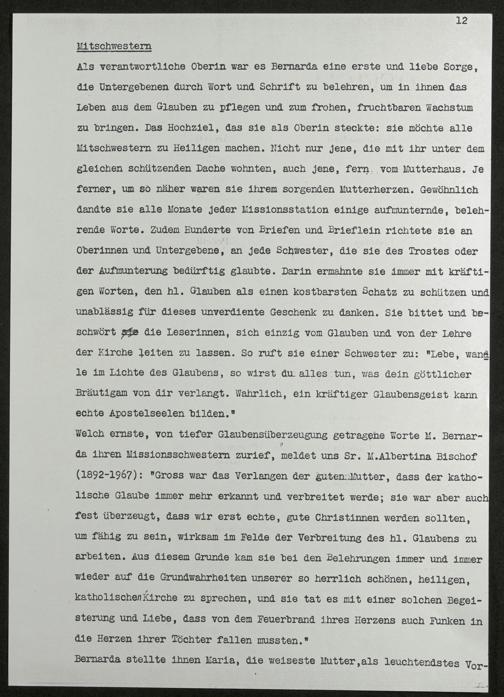 12

Mitschwestern

Als verantwortliche Oberin war es Bernarda eine erste und liebe Sorge, die Untergebenen durch Wort und Schrift zu belehren, um in ihnen das Leben aus dem Glauben zu pflegen und zum frohen, fruchtbaren Wachstum zu bringen. Das Hochziel, das sie als Oberin steckte: sie möchte alle Mitschwestern zu Heiligen machen. Nicht nur jene, die mit ihr unter dem gleichen schützenden Dache wohnten, auch jene, fern vom Mutterhaus. Je ferner, um so näher waren sie ihrem sorgenden Mutterherzen. Gewöhnlich dandte sie alle Monate jeder Missionsstation einige aufmunternde, belehrende Worte. Zudem Hunderte von Briefen und Brieflein richtete sie an Oberinnen und Untergebene, an jede Schwester, die sie des Trostes oder der Aufmunterung bedürftig glaubte. Darin ermahnte sie immer mit kräftigen Worten, den hl. Glauben als einen kostbarsten Schatz zu schützen und unablässig für dieses unverdiente Geschenk zu danken. Sie bittet und beschwört sie die Leserinnen, sich einzig vom Glauben und von der Lehre der Kirche leiten zu lassen. So ruft sie einer Schwester zu: "Lebe, wandle im Lichte des Glaubens, so wirst du alles tun, was dein göttlicher Bräutigam von dir verlangt. Wahrlich, ein kräftiger Glaubensgeist kann echte Apostelseelen bilden."

Welch ernste, von tiefer Glaubensüberzeugung getragene Worte M. Bernarda ihren Missionsschwestern zurief, meldet uns Sr. M.Albertina Bischof (1892-1967): "Gross war das Verlangen der guten Mutter, dass der katholische Glaube immer mehr erkannt und verbreitet werde; sie war aber auch fest überzeugt, dass wir erst echte, gute Christinnen werden sollten, um fähig zu sein, wirksam im Felde der Verbreitung des hl. Glaubens zu arbeiten. Aus diesem Grunde kam sie bei den Belehrungen immer und immer wieder auf die Grundwahrheiten unserer so herrlich schönen, heiligen, katholischen Kirche zu sprechen, und sie tat es mit einer solchen Begeisterung und Liebe, dass von dem Feuerbrand ihres Herzens auch Funken in die Herzen ihrer Töchter fallen mussten."

Bernarda stellte ihnen Maria, die weiseste Mutter,als leuchtendstes Vor-